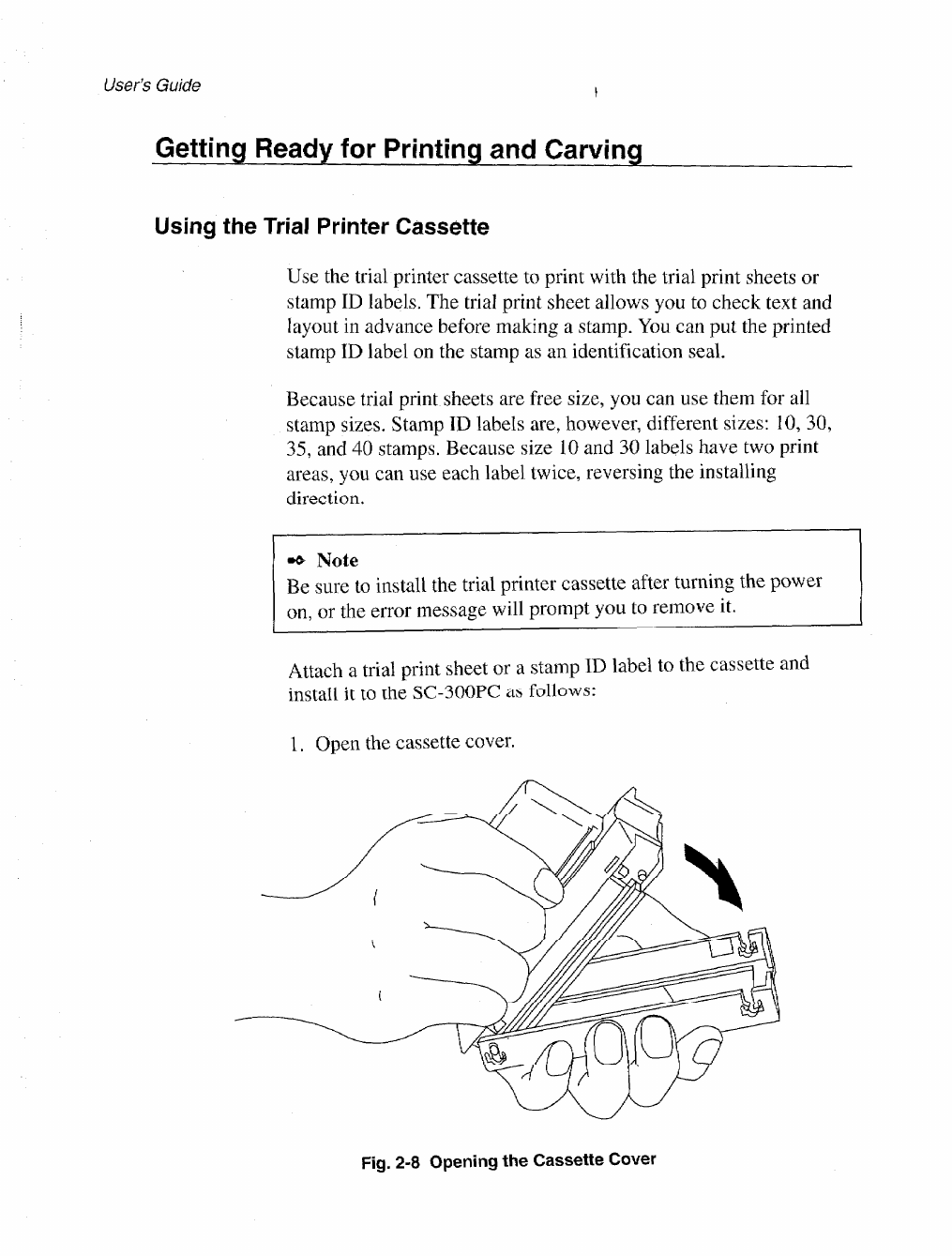 User's Guide

Getting Ready for Printing and Carving

Using the Trial Printer Cassette

Use the trial printer cassette to print with the trial print sheets or stamp ID labels. The trial print sheet allows you to check text and layout in advance before making a stamp. You can put the printed stamp ID label on the stamp as an identification seal.

Because trial print sheets are free size, you can use them for all stamp sizes. Stamp ID labels are, however, different sizes: 10, 30, 35, and 40 stamps. Because size 10 and 30 labels have two print areas, you can use each label twice, reversing the installing direction.

Note
Be sure to install the trial printer cassette after turning the power on, or the error message will prompt you to remove it.

Attach a trial print sheet or a stamp ID label to the cassette and install it to the SC-300PC as follows:

1. Open the cassette cover.

Fig. 2-8 Opening the Cassette Cover